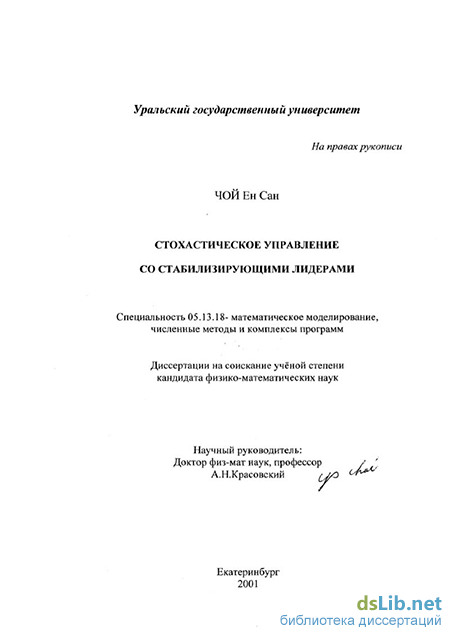 Уральский государственный университет

На правах рукописи

ЧОЙ Ен Сан

СТОХАСТИЧЕСКОЕ УПРАВЛЕНИЕ
СО СТАБИЛИЗИРУЮЩИМИ ЛИДЕРАМИ

Специальность 05.13.18- математическое моделирование, численные методы и комплексы программ

Диссертации на соискание учёной степени кандидата физико-математических наук

Научный руководитель:
Доктор физ-мат наук, профессор
А.Н.Красовский

ys choi

Екатеринбург
2001

dsLib.net
библиотека диссертаций